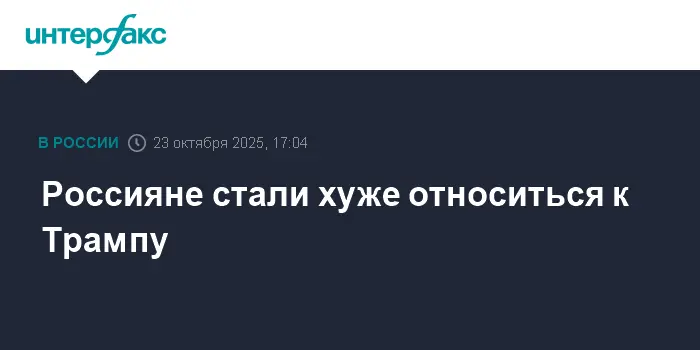 интерфакс

В РОССИИ 23 октября 2025, 17:04

Россияне стали хуже относиться к Трампу